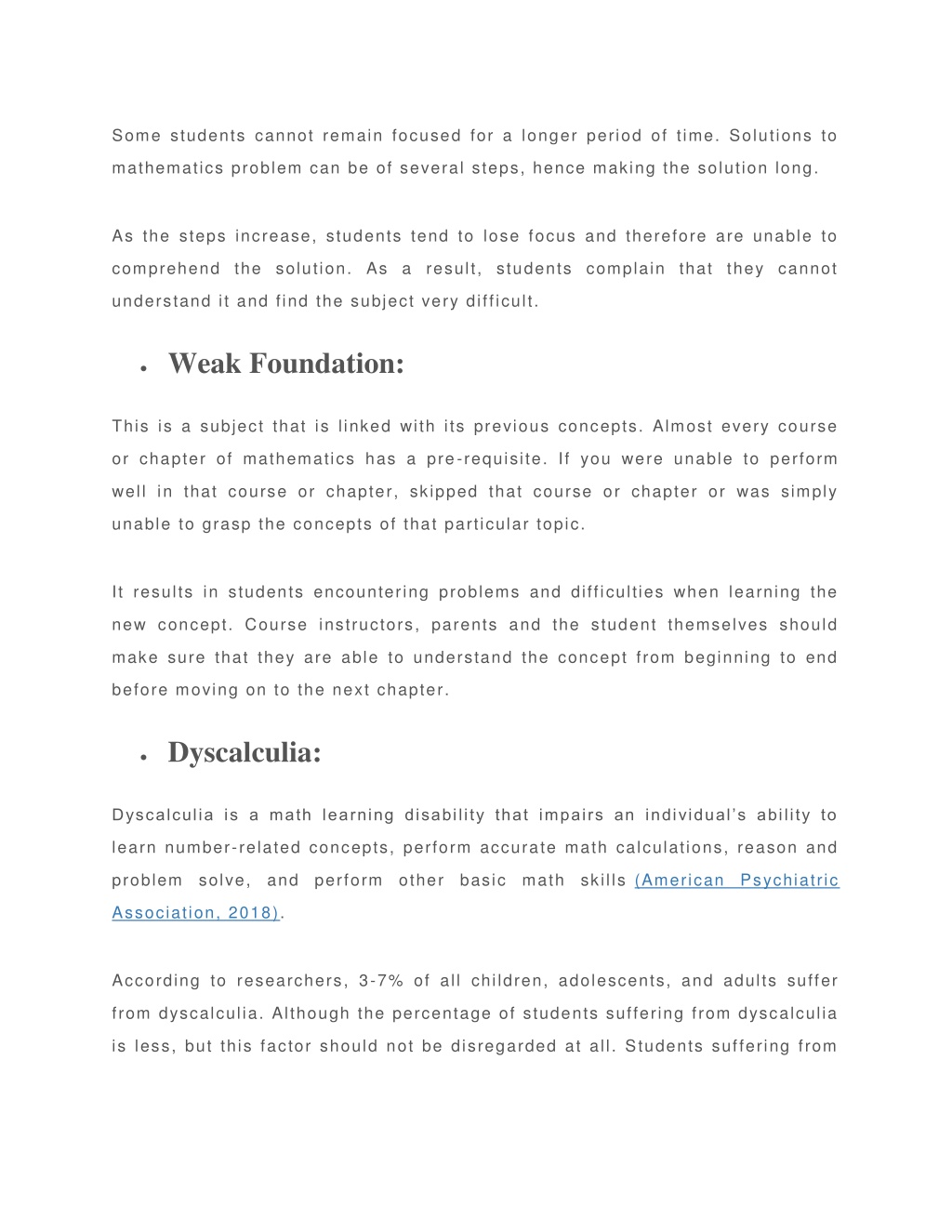 Some students cannot remain focused for a longer period of time. Solutions to mathematics problem can be of several steps, hence making the solution long.

As the steps increase, students tend to lose focus and therefore are unable to comprehend the solution. As a result, students complain that they cannot understand it and find the subject very difficult.

• Weak Foundation:

This is a subject that is linked with its previous concepts. Almost every course or chapter of mathematics has a pre-requisite. If you were unable to perform well in that course or chapter, skipped that course or chapter or was simply unable to grasp the concepts of that particular topic.

It results in students encountering problems and difficulties when learning the new concept. Course instructors, parents and the student themselves should make sure that they are able to understand the concept from beginning to end before moving on to the next chapter.

• Dyscalculia:

Dyscalculia is a math learning disability that impairs an individual's ability to learn number-related concepts, perform accurate math calculations, reason and problem solve, and perform other basic math skills (American Psychiatric Association, 2018).

According to researchers, 3-7% of all children, adolescents, and adults suffer from dyscalculia. Although the percentage of students suffering from dyscalculia is less, but this factor should not be disregarded at all. Students suffering from